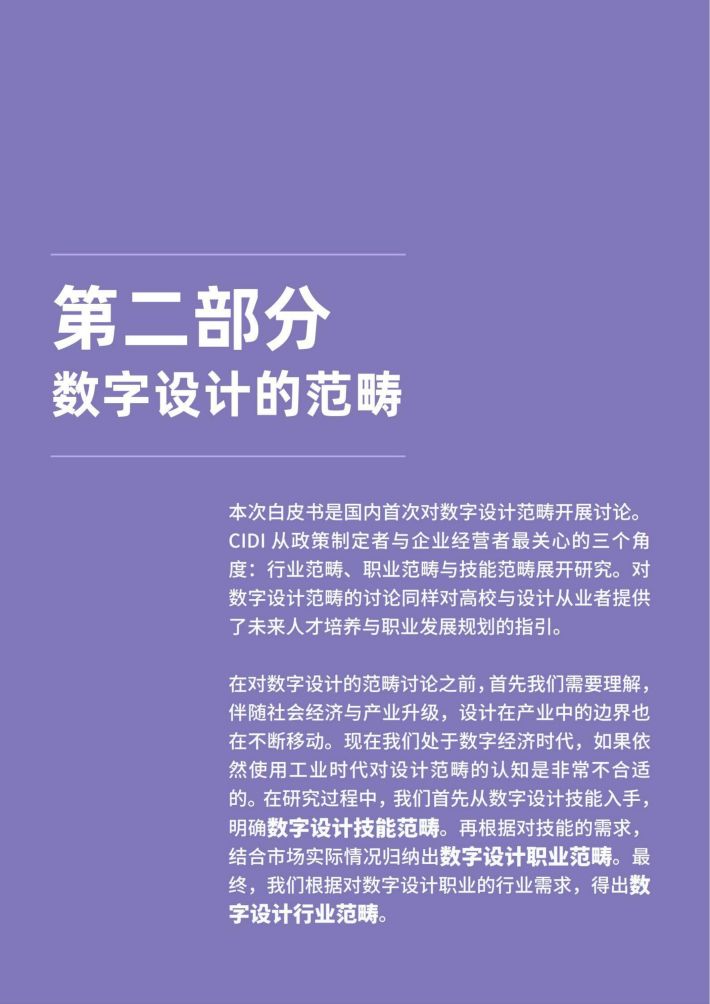 第二部分
数字设计的范畴

本次白皮书是国内首次对数字设计范畴开展讨论。CIDI 从政策制定者与企业经营者最关心的三个角度：行业范畴、职业范畴与技能范畴展开研究。对数字设计范畴的讨论同样对高校与设计从业者提供了未来人才培养与职业发展规划的指引。

在对数字设计的范畴讨论之前，首先我们需要理解，伴随社会经济与产业升级，设计在产业中的边界也在不断移动。现在我们处于数字经济时代，如果依然使用工业时代对设计范畴的认知是非常不合适的。在研究过程中，我们首先从数字设计技能入手，明确数字设计技能范畴。再根据对技能的需求，结合市场实际情况归纳出数字设计职业范畴。最终，我们根据对数字设计职业的行业需求，得出数字设计行业范畴。